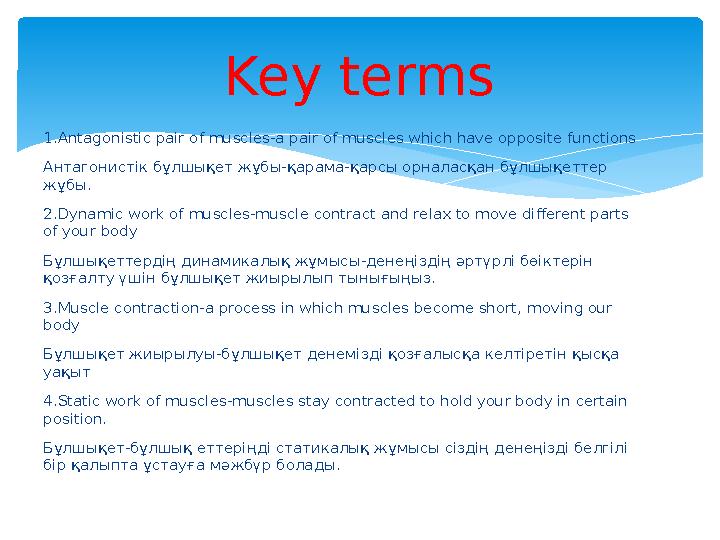 Key terms

1.Antagonistic pair of muscles-a pair of muscles which have opposite functions

Антагонистік бұлшықет жұбы-қарама-қарсы орналасқан бұлшықеттер жұбы.

2.Dynamic work of muscles-muscle contract and relax to move different parts of your body

Бұлшықеттердің динамикалық жұмысы-денеңіздің әртүрлі бөіктерін қозғалту үшін бұлшықет жиырылып тынығыңыз.

3.Muscle contraction-a process in which muscles become short, moving our body

Бұлшықет жиырылуы-бұлшықет денемізді қозғалысқа келтіретін қысқа уақыт

4.Static work of muscles-muscles stay contracted to hold your body in certain position.

Бұлшықет-бұлшық еттеріңді статикалық жұмысы сіздің денеңізді белгілі бір қалыпта ұстауға мәжбүр болады.